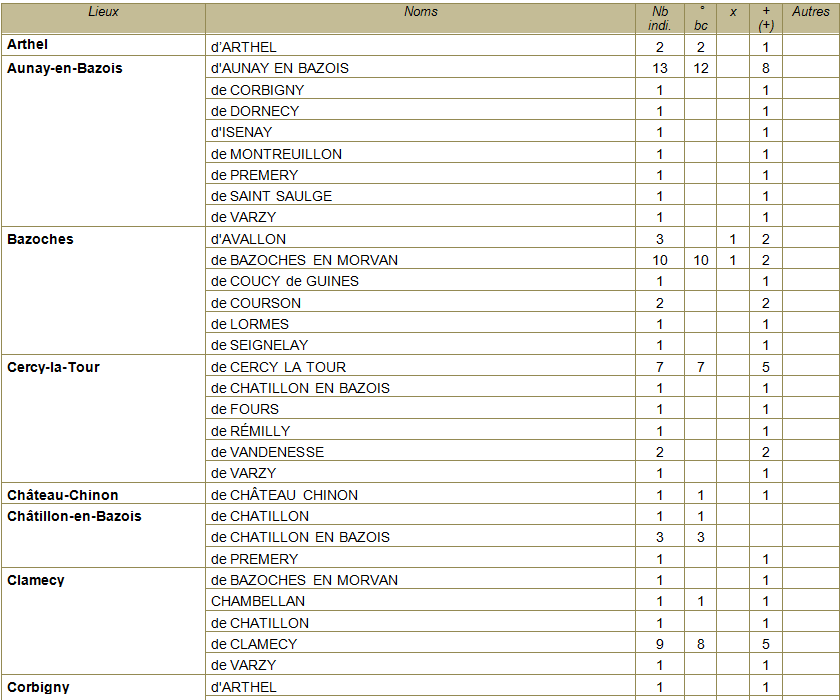 | Lieux | Noms | Nb indi. | ° bc | x | + (+) | Autres |
|---|---|---|---|---|---|---|
| Arthel | d'ARTHEL | 2 | 2 | | 1 | |
| Aunay-en-Bazois | d'AUNAY EN BAZOIS | 13 | 12 | | 8 | |
| | de CORBIGNY | 1 | | | 1 | |
| | de DORNECY | 1 | | | 1 | |
| | d'ISENAY | 1 | | | 1 | |
| | de MONTREUILLON | 1 | | | 1 | |
| | de PREMERY | 1 | | | 1 | |
| | de SAINT SAULGE | 1 | | | 1 | |
| | de VARZY | 1 | | | 1 | |
| Bazoches | d'AVALLON | 3 | | 1 | 2 | |
| | de BAZOCHES EN MORVAN | 10 | 10 | 1 | 2 | |
| | de COUCY de GUINES | 1 | | | 1 | |
| | de COURSON | 2 | | | 2 | |
| | de LORMES | 1 | | | 1 | |
| | de SEIGNELAY | 1 | | | 1 | |
| Cercy-la-Tour | de CERCY LA TOUR | 7 | 7 | | 5 | |
| | de CHATILLON EN BAZOIS | 1 | | | 1 | |
| | de FOURS | 1 | | | 1 | |
| | de RÉMILLY | 1 | | | 1 | |
| | de VANDENESSE | 2 | | | 2 | |
| | de VARZY | 1 | | | 1 | |
| Château-Chinon | de CHÂTEAU CHINON | 1 | 1 | | 1 | |
| Châtillon-en-Bazois | de CHATILLON | 1 | 1 | | | |
| | de CHATILLON EN BAZOIS | 3 | 3 | | | |
| | de PREMERY | 1 | | | 1 | |
| Clamecy | de BAZOCHES EN MORVAN | 1 | | | 1 | |
| | CHAMBELLAN | 1 | 1 | | 1 | |
| | de CHATILLON | 1 | | | 1 | |
| | de CLAMECY | 9 | 8 | | 5 | |
| | de VARZY | 1 | | | 1 | |
| Corbigny | d'ARTHEL | 1 | | | 1 | |